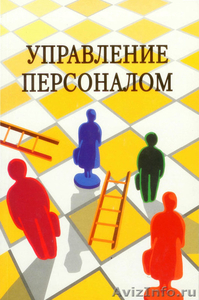 УПРАВЛЕНИЕ ПЕРСОНАЛОМ

AvizInfo.ru